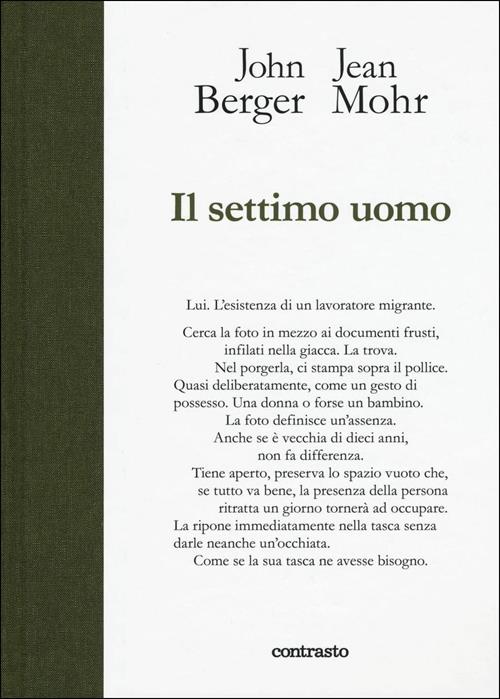 John Berger

Jean Mohr

Il settimo uomo

Lui. L'esistenza di un lavoratore migrante.

Cerca la foto in mezzo ai documenti frusti, infilati nella giacca. La trova.
Nel porgerla, ci stampa sopra il pollice.
Quasi deliberatamente, come un gesto di possesso. Una donna o forse un bambino.
La foto definisce un'assenza.
Anche se è vecchia di dieci anni, non fa differenza.
Tiene aperto, preserva lo spazio vuoto che, se tutto va bene, la presenza della persona ritratta un giorno tornerà ad occupare.
La ripone immediatamente nella tasca senza darle neanche un'occhiata.
Come se la sua tasca ne avesse bisogno.

contrasto